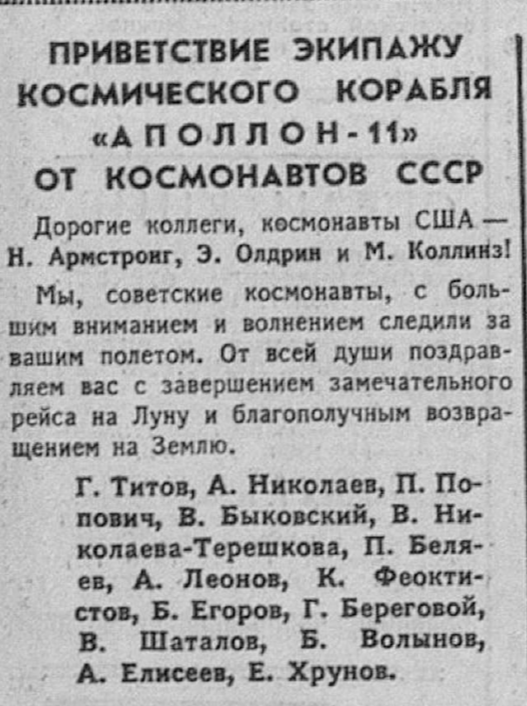 ПРИВЕТСТВИЕ ЭКИПАЖУ
КОСМИЧЕСКОГО КОРАБЛЯ
«АПОЛЛОН-11»
ОТ КОСМОНАВТОВ СССР

Дорогие коллеги, космонавты США — Н. Армстронг, Э. Олдрин и М. Коллинз!

Мы, советские космонавты, с большим вниманием и волнением следили за вашим полетом. От всей души поздравляем вас с завершением замечательного рейса на Луну и благополучным возвращением на Землю.

Г. Титов, А. Николаев, П. Попович, В. Быковский, В. Николаева-Терешкова, П. Беляев, А. Леонов, К. Феоктистов, Б. Егоров, Г. Береговой, В. Шаталов, Б. Волынов, А. Елисеев, Е. Хрунов.